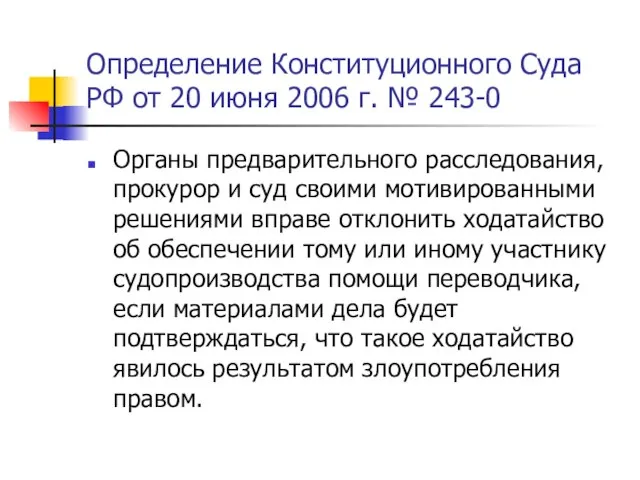 Определение Конституционного Суда РФ от 20 июня 2006 г. № 243-0

Органы предварительного расследования, прокурор и суд своими мотивированными решениями вправе отклонить ходатайство об обеспечении тому или иному участнику судопроизводства помощи переводчика, если материалами дела будет подтверждаться, что такое ходатайство явилось результатом злоупотребления правом.